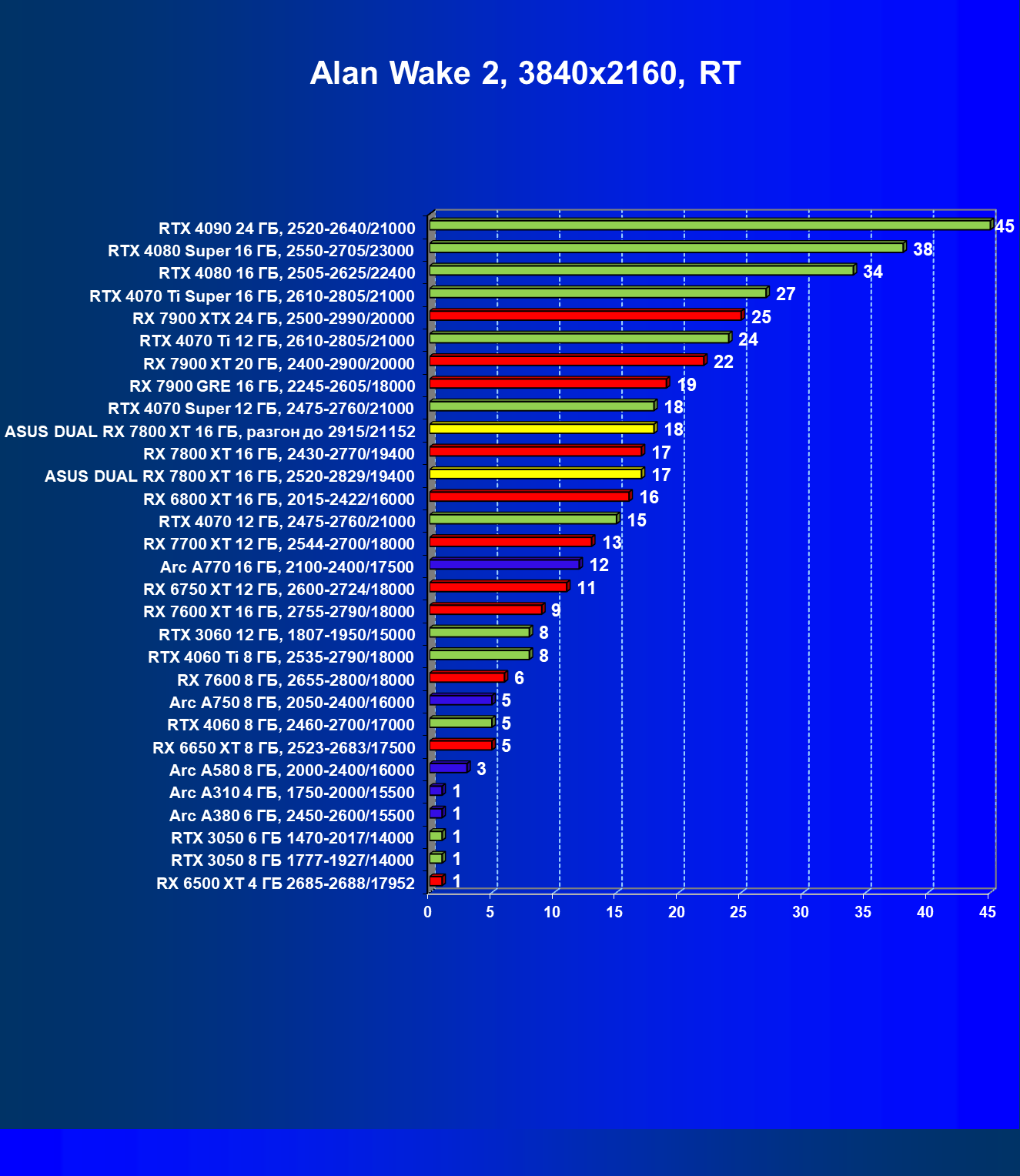 Alan Wake 2, 3840x2160, RT

RTX 4090 24 ГБ, 2520-2640/21000 45
RTX 4080 Super 16 ГБ, 2550-2705/23000 38
RTX 4080 16 ГБ, 2505-2625/22400 34
RTX 4070 Ti Super 16 ГБ, 2610-2805/21000 27
RX 7900 XTX 24 ГБ, 2500-2990/20000 25
RTX 4070 Ti 12 ГБ, 2610-2805/21000 24
RX 7900 XT 20 ГБ, 2400-2900/20000 22
RX 7900 GRE 16 ГБ, 2245-2605/18000 19
RTX 4070 Super 12 ГБ, 2475-2760/21000 18
ASUS DUAL RX 7800 XT 16 ГБ, разгон до 2915/21152 18
RX 7800 XT 16 ГБ, 2430-2770/19400 17
ASUS DUAL RX 7800 XT 16 ГБ, 2520-2829/19400 17
RX 6800 XT 16 ГБ, 2015-2422/16000 16
RTX 4070 12 ГБ, 2475-2760/21000 15
RX 7700 XT 12 ГБ, 2544-2700/18000 13
Arc A770 16 ГБ, 2100-2400/17500 12
RX 6750 XT 12 ГБ, 2600-2724/18000 11
RX 7600 XT 16 ГБ, 2755-2790/18000 9
RTX 3060 12 ГБ, 1807-1950/15000 8
RTX 4060 Ti 8 ГБ, 2535-2790/18000 8
RX 7600 8 ГБ, 2655-2800/18000 6
Arc A750 8 ГБ, 2050-2400/16000 5
RTX 4060 8 ГБ, 2460-2700/17000 5
RX 6650 XT 8 ГБ, 2523-2683/17500 5
Arc A580 8 ГБ, 2000-2400/16000 3
Arc A310 4 ГБ, 1750-2000/15500 1
Arc A380 6 ГБ, 2450-2600/15500 1
RTX 3050 6 ГБ 1470-2017/14000 1
RTX 3050 8 ГБ 1777-1927/14000 1
RX 6500 XT 4 ГБ 2685-2688/17952 1

0 5 10 15 20 25 30 35 40 45